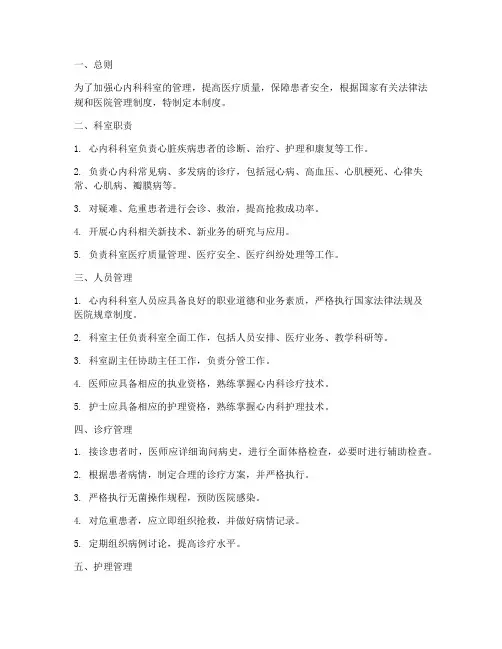 一、总则

为了加强心内科科室的管理，提高医疗质量，保障患者安全，根据国家有关法律法规和医院管理制度，特制定本制度。

二、科室职责

1. 心内科科室负责心脏疾病患者的诊断、治疗、护理和康复等工作。

2. 负责心内科常见病、多发病的诊疗，包括冠心病、高血压、心肌梗死、心律失常、心肌病、瓣膜病等。

3. 对疑难、危重患者进行会诊、救治，提高抢救成功率。

4. 开展心内科相关新技术、新业务的研究与应用。

5. 负责科室医疗质量管理、医疗安全、医疗纠纷处理等工作。

三、人员管理

1. 心内科科室人员应具备良好的职业道德和业务素质，严格执行国家法律法规及医院规章制度。

2. 科室主任负责科室全面工作，包括人员安排、医疗业务、教学科研等。

3. 科室副主任协助主任工作，负责分管工作。

4. 医师应具备相应的执业资格，熟练掌握心内科诊疗技术。

5. 护士应具备相应的护理资格，熟练掌握心内科护理技术。

四、诊疗管理

1. 接诊患者时，医师应详细询问病史，进行全面体格检查，必要时进行辅助检查。

2. 根据患者病情，制定合理的诊疗方案，并严格执行。

3. 严格执行无菌操作规程，预防医院感染。

4. 对危重患者，应立即组织抢救，并做好病情记录。

5. 定期组织病例讨论，提高诊疗水平。

五、护理管理